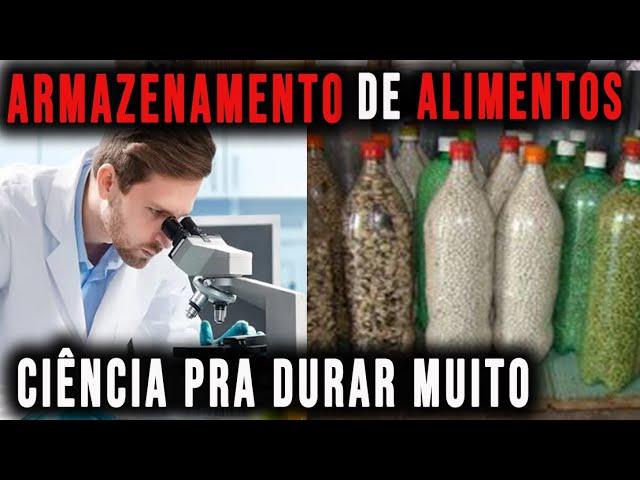 ARMAZENAMENTO DE ALIMENTOS

CIÊNCIA PRA DURAR MUITO